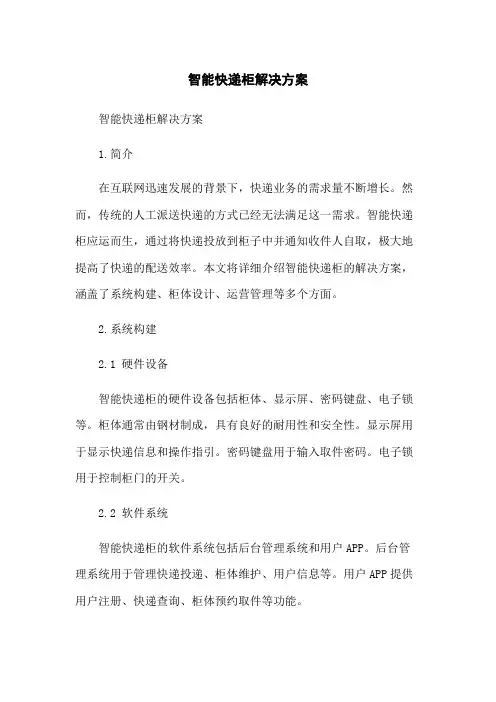 智能快递柜解决方案

智能快递柜解决方案

1.简介

在互联网迅速发展的背景下，快递业务的需求量不断增长。然而，传统的人工派送快递的方式已经无法满足这一需求。智能快递柜应运而生，通过将快递投放到柜子中并通知收件人自取，极大地提高了快递的配送效率。本文将详细介绍智能快递柜的解决方案，涵盖了系统构建、柜体设计、运营管理等多个方面。

2.系统构建

2.1 硬件设备

智能快递柜的硬件设备包括柜体、显示屏、密码键盘、电子锁等。柜体通常由钢材制成，具有良好的耐用性和安全性。显示屏用于显示快递信息和操作指引。密码键盘用于输入取件密码。电子锁用于控制柜门的开关。

2.2 软件系统

智能快递柜的软件系统包括后台管理系统和用户 APP。后台管理系统用于管理快递投递、柜体维护、用户信息等。用户 APP 提供用户注册、快递查询、柜体预约取件等功能。